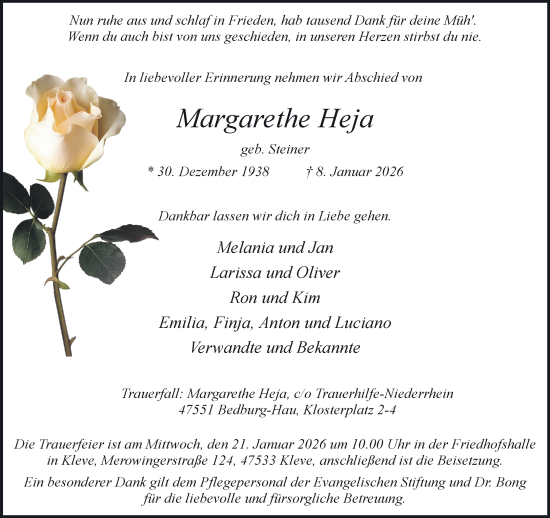 Nun ruhe aus und schlaf in Frieden, hab tausend Dank für deine Müh'.
Wenn du auch bist von uns geschieden, in unseren Herzen stirbst du nie.

In liebevoller Erinnerung nehmen wir Abschied von

Margarethe Heja

geb. Steiner

* 30. Dezember 1938 † 8. Januar 2026

Dankbar lassen wir dich in Liebe gehen.

Melania und Jan
Larissa und Oliver
Ron und Kim
Emilia, Finja, Anton und Luciano
Verwandte und Bekannte

Trauerfall: Margarethe Heja, c/o Trauerhilfe-Niederrhein
47551 Bedburg-Hau, Klosterplatz 2-4

Die Trauerfeier ist am Mittwoch, den 21. Januar 2026 um 10.00 Uhr in der Friedhofshalle in Kleve, Merowingerstraße 124, 47533 Kleve, anschließend ist die Beisetzung.

Ein besonderer Dank gilt dem Pflegepersonal der Evangelischen Stiftung und Dr. Bong für die liebevolle und fürsorgliche Betreuung.